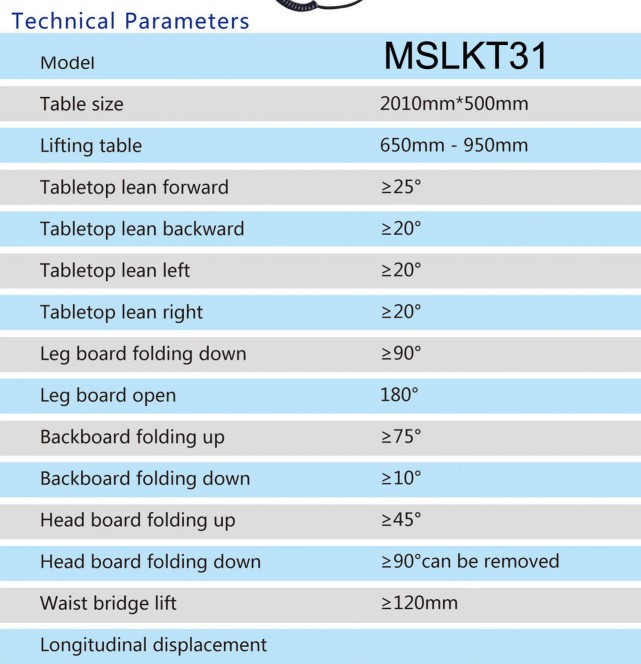 Technical Parameters

| Model | MSLKT31 |
|---|---|
| Table size | 2010mm*500mm |
| Lifting table | 650mm - 950mm |
| Tabletop lean forward | ≥25° |
| Tabletop lean backward | ≥20° |
| Tabletop lean left | ≥20° |
| Tabletop lean right | ≥20° |
| Leg board folding down | ≥90° |
| Leg board open | 180° |
| Backboard folding up | ≥75° |
| Backboard folding down | ≥10° |
| Head board folding up | ≥45° |
| Head board folding down | ≥90°can be removed |
| Waist bridge lift | ≥120mm |
| Longitudinal displacement | |